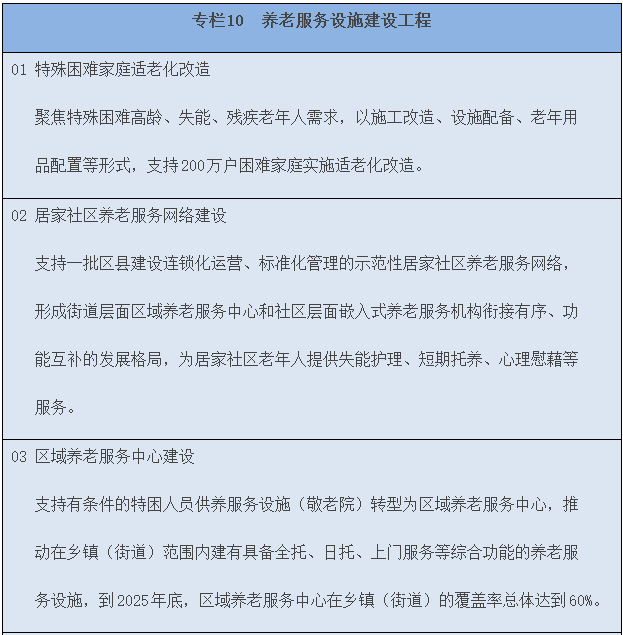 专栏10　养老服务设施建设工程

01 特殊困难家庭适老化改造

聚焦特殊困难高龄、失能、残疾老年人需求，以施工改造、设施配备、老年用品配置等形式，支持200万户困难家庭实施适老化改造。

02 居家社区养老服务网络建设

支持一批区县建设连锁化运营、标准化管理的示范性居家社区养老服务网络，形成街道层面区域养老服务中心和社区层面嵌入式养老服务机构衔接有序、功能互补的发展格局，为居家社区老年人提供失能护理、短期托养、心理慰藉等服务。

03 区域养老服务中心建设

支持有条件的特困人员供养服务设施（敬老院）转型为区域养老服务中心，推动在乡镇（街道）范围内建有具备全托、日托、上门服务等综合功能的养老服务设施，到2025年底，区域养老服务中心在乡镇（街道）的覆盖率总体达到60%。